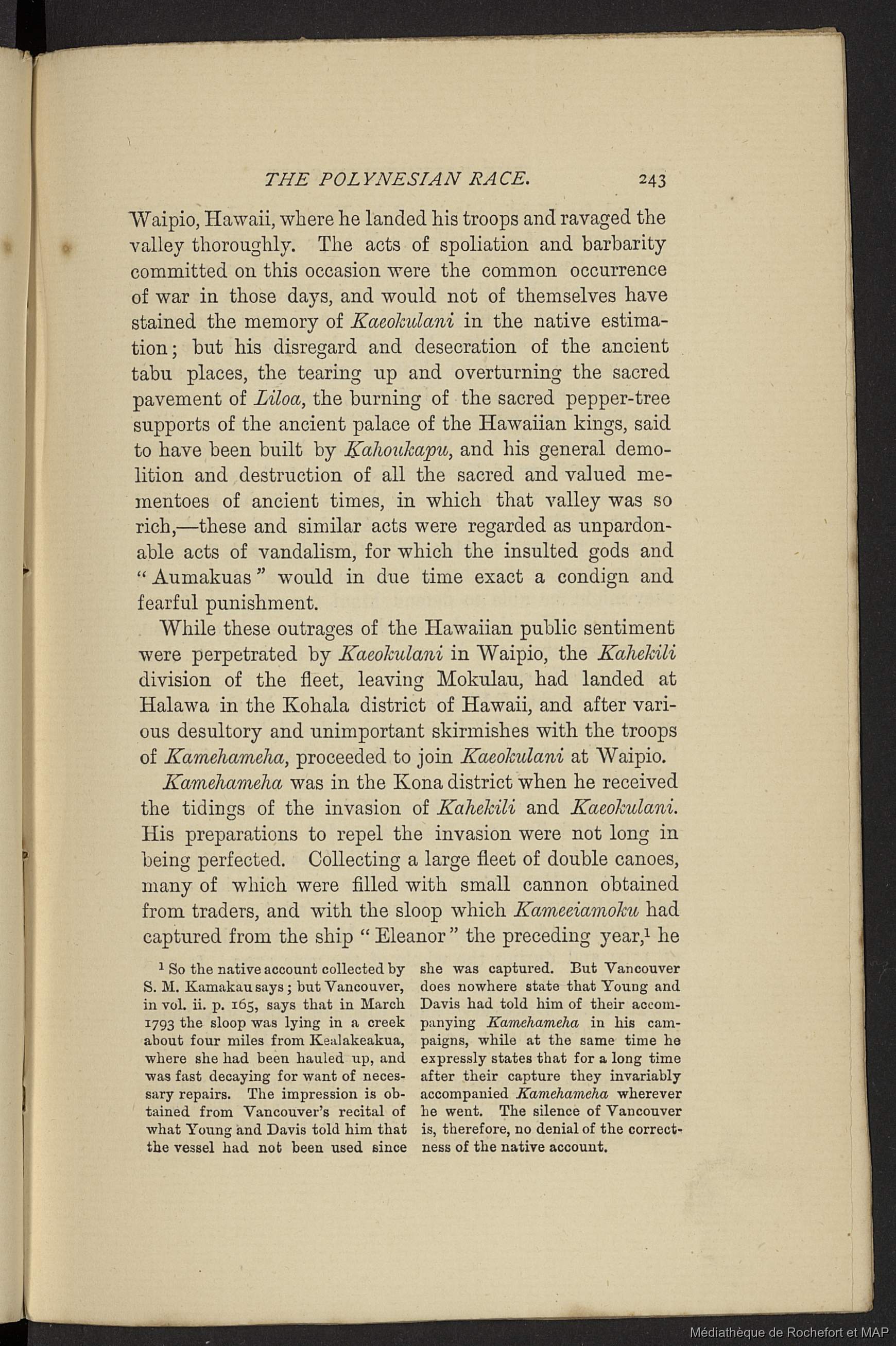 THE POLYNESIAN RACE. 243

Waipio, Hawaii, where he landed his troops and ravaged the valley thoroughly. The acts of spoliation and barbarity committed on this occasion were the common occurrence of war in those days, and would not of themselves have stained the memory of Kaeokulani in the native estimation; but his disregard and desecration of the ancient tabu places, the tearing up and overturning the sacred pavement of Liloa, the burning of the sacred pepper-tree supports of the ancient palace of the Hawaiian kings, said to have been built by Kahoukapu, and his general demolition and destruction of all the sacred and valued mementoes of ancient times, in which that valley was so rich,—these and similar acts were regarded as unpardonable acts of vandalism, for which the insulted gods and "Aumakuas" would in due time exact a condign and fearful punishment.

While these outrages of the Hawaiian public sentiment were perpetrated by Kaeokulani in Waipio, the Kahekili division of the fleet, leaving Mokulau, had landed at Halawa in the Kohala district of Hawaii, and after various desultory and unimportant skirmishes with the troops of Kamehameha, proceeded to join Kaeokulani at Waipio.

Kamehameha was in the Kona district when he received the tidings of the invasion of Kahekili and Kaeokulani. His preparations to repel the invasion were not long in being perfected. Collecting a large fleet of double canoes, many of which were filled with small cannon obtained from traders, and with the sloop which Kameeiamoku had captured from the ship "Eleanor" the preceding year,$^1$ he

$^1$ So the native account collected by S. M. Kamakau says; but Vancouver, in vol. ii. p. 165, says that in March 1793 the sloop was lying in a creek about four miles from Kealakeakua, where she had been hauled up, and was fast decaying for want of necessary repairs. The impression is obtained from Vancouver's recital of what Young and Davis told him that the vessel had not been used since she was captured. But Vancouver does nowhere state that Young and Davis had told him of their accompanying Kamehameha in his campaigns, while at the same time he expressly states that for a long time after their capture they invariably accompanied Kamehameha wherever he went. The silence of Vancouver is, therefore, no denial of the correctness of the native account.

Médiathèque de Rochefort et MAP